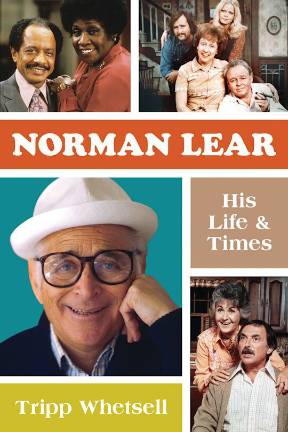 NORMAN LEAR

His Life & Times

Tripp Whetsell